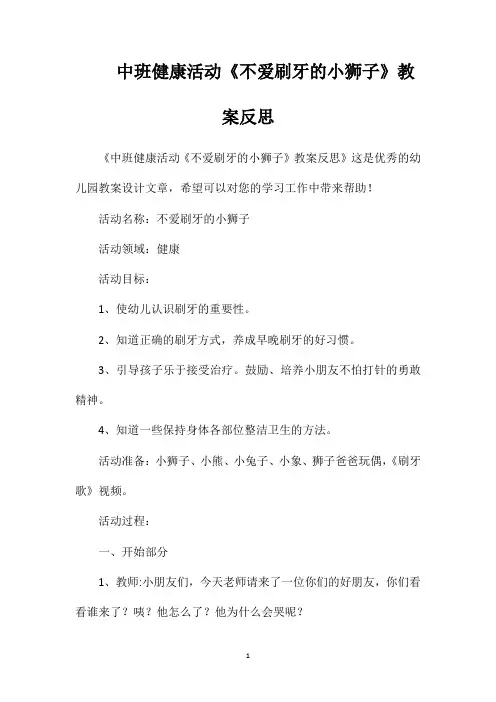 中班健康活动《不爱刷牙的小狮子》教案反思

《中班健康活动《不爱刷牙的小狮子》教案反思》这是优秀的幼儿园教案设计文章，希望可以对您的学习工作中带来帮助！

活动名称：不爱刷牙的小狮子

活动领域：健康

活动目标：

1、使幼儿认识刷牙的重要性。

2、知道正确的刷牙方式，养成早晚刷牙的好习惯。

3、引导孩子乐于接受治疗。鼓励、培养小朋友不怕打针的勇敢精神。

4、知道一些保持身体各部位整洁卫生的方法。

活动准备：小狮子、小熊、小兔子、小象、狮子爸爸玩偶，《刷牙歌》视频。

活动过程：

一、开始部分

1、教师:小朋友们，今天老师请来了一位你们的好朋友，你们看看谁来了？咦？他怎么了？他为什么会哭呢？

1